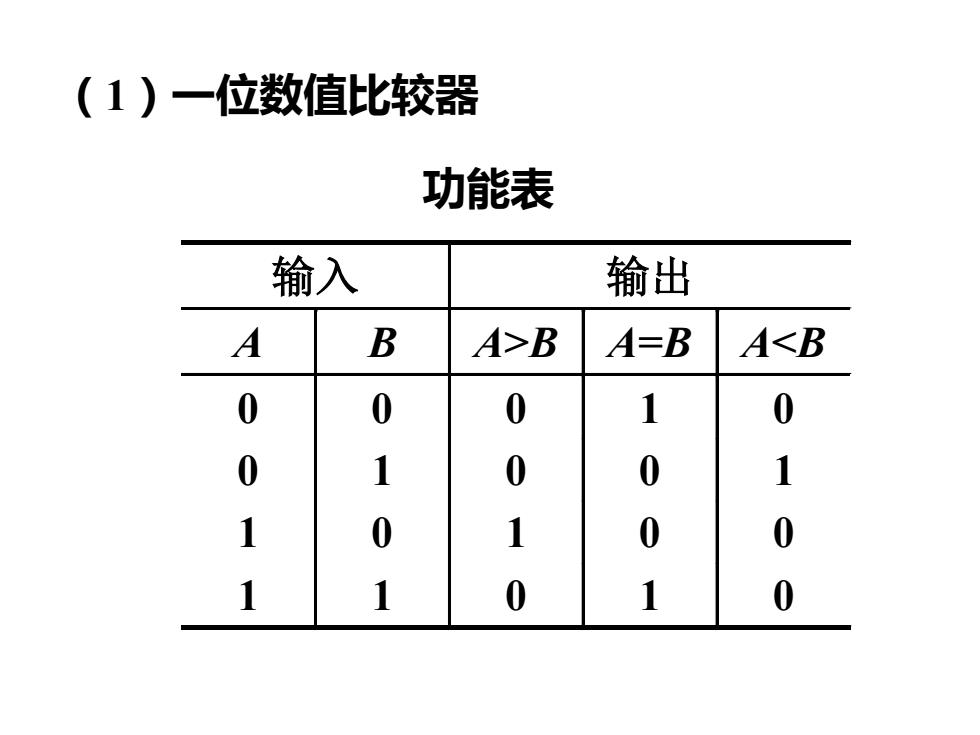 （1）一位数值比较器

功能表

| 输入 | | 输出 | | |
|---|---|---|---|---|
| $A$ | $B$ | $A>B$ | $A=B$ | $A<B$ |
| 0 | 0 | 0 | 1 | 0 |
| 0 | 1 | 0 | 0 | 1 |
| 1 | 0 | 1 | 0 | 0 |
| 1 | 1 | 0 | 1 | 0 |